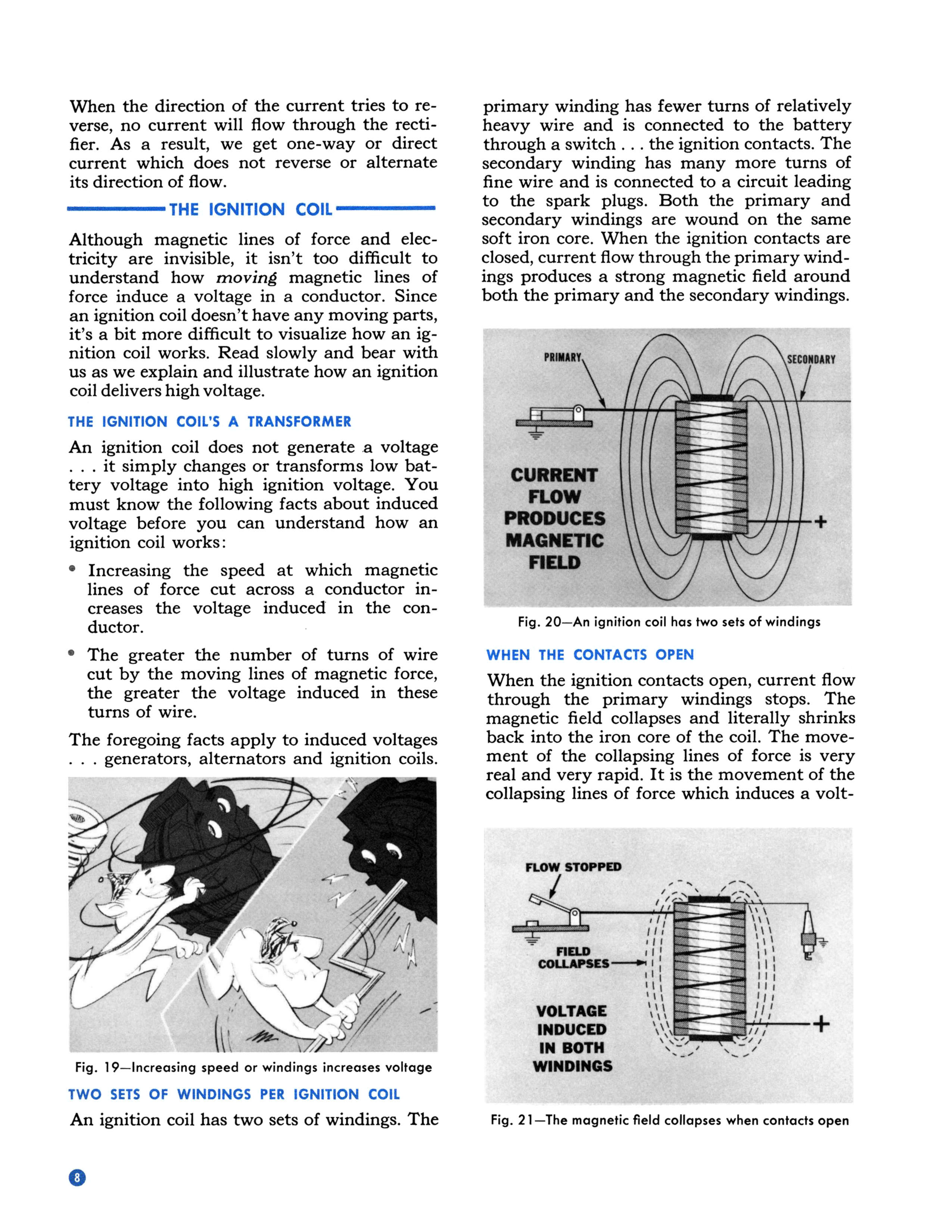 When the direction of the current tries to reverse, no current will flow through the rectifier. As a result, we get one-way or direct current which does not reverse or alternate its direction of flow.

THE IGNITION COIL

Although magnetic lines of force and electricity are invisible, it isn't too difficult to understand how moving magnetic lines of force induce a voltage in a conductor. Since an ignition coil doesn't have any moving parts, it's a bit more difficult to visualize how an ignition coil works. Read slowly and bear with us as we explain and illustrate how an ignition coil delivers high voltage.

THE IGNITION COIL'S A TRANSFORMER

An ignition coil does not generate a voltage . . . it simply changes or transforms low battery voltage into high ignition voltage. You must know the following facts about induced voltage before you can understand how an ignition coil works:

• Increasing the speed at which magnetic lines of force cut across a conductor increases the voltage induced in the conductor.

• The greater the number of turns of wire cut by the moving lines of magnetic force, the greater the voltage induced in these turns of wire.

The foregoing facts apply to induced voltages . . . generators, alternators and ignition coils.

Fig. 19—Increasing speed or windings increases voltage

TWO SETS OF WINDINGS PER IGNITION COIL

An ignition coil has two sets of windings. The primary winding has fewer turns of relatively heavy wire and is connected to the battery through a switch . . . the ignition contacts. The secondary winding has many more turns of fine wire and is connected to a circuit leading to the spark plugs. Both the primary and secondary windings are wound on the same soft iron core. When the ignition contacts are closed, current flow through the primary windings produces a strong magnetic field around both the primary and the secondary windings.

PRIMARY
SECONDARY
CURRENT FLOW PRODUCES MAGNETIC FIELD
+

Fig. 20—An ignition coil has two sets of windings

WHEN THE CONTACTS OPEN

When the ignition contacts open, current flow through the primary windings stops. The magnetic field collapses and literally shrinks back into the iron core of the coil. The movement of the collapsing lines of force is very real and very rapid. It is the movement of the collapsing lines of force which induces a volt-

FLOW STOPPED
FIELD COLLAPSES
VOLTAGE INDUCED IN BOTH WINDINGS
+

Fig. 21—The magnetic field collapses when contacts open

8